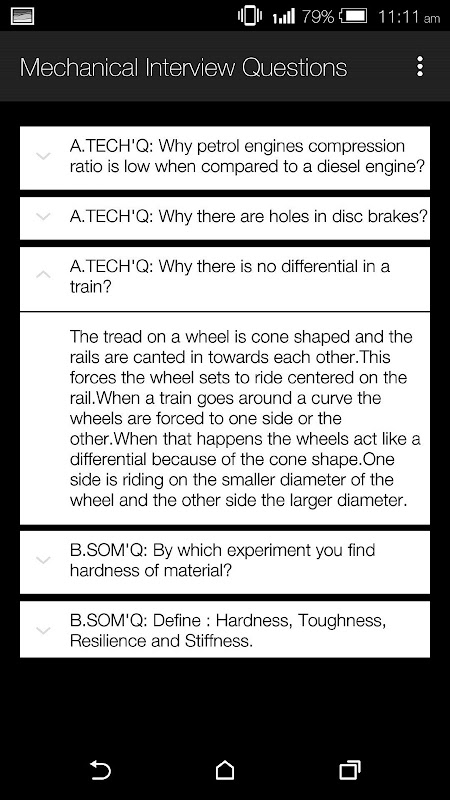 79% 11:11 am

Mechanical Interview Questions

A.TECH'Q: Why petrol engines compression ratio is low when compared to a diesel engine?

A.TECH'Q: Why there are holes in disc brakes?

A.TECH'Q: Why there is no differential in a train?

The tread on a wheel is cone shaped and the rails are canted in towards each other.This forces the wheel sets to ride centered on the rail.When a train goes around a curve the wheels are forced to one side or the other.When that happens the wheels act like a differential because of the cone shape.One side is riding on the smaller diameter of the wheel and the other side the larger diameter.

B.SOM'Q: By which experiment you find hardness of material?

B.SOM'Q: Define : Hardness, Toughness, Resilience and Stiffness.